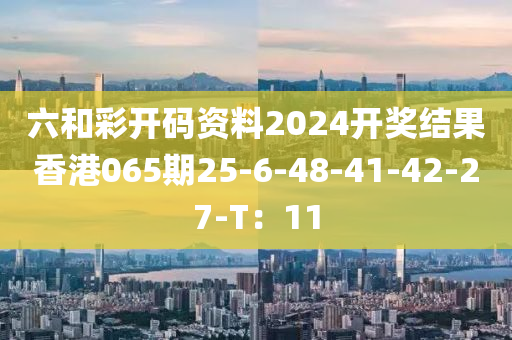 六和彩开码资料2024开奖结果香港065期25-6-48-41-42-27-T：11